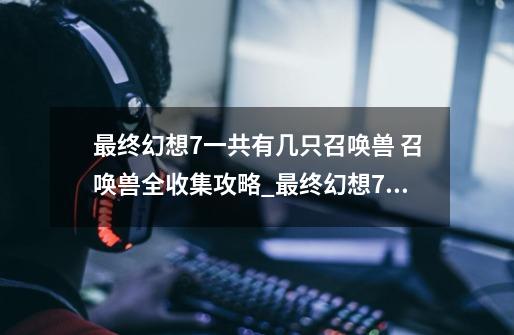 最终幻想7一共有几只召唤兽 召唤兽全收集攻略_最终幻想7...